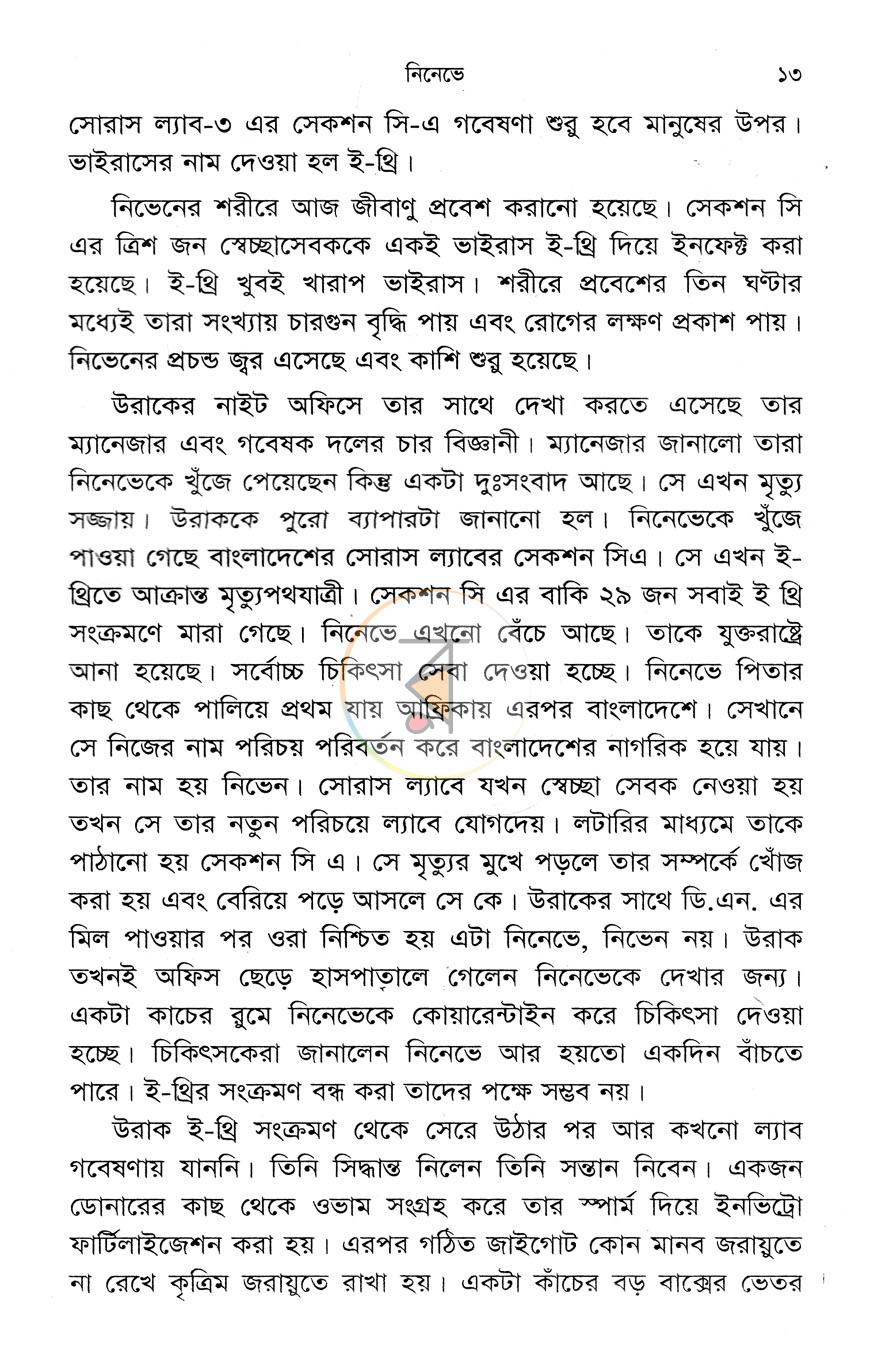 নিনেভে ১৩

সোরাস ল্যাব-৩ এর সেকশন সি-এ গবেষণা শুরু হবে মানুষের উপর। ভাইরাসের নাম দেওয়া হল ই-থ্রি।

নিভেনের শরীরে আজ জীবাণু প্রবেশ করানো হয়েছে। সেকশন সি এর ত্রিশ জন স্বেচ্ছাসেবককে একই ভাইরাস ই-থ্রি দিয়ে ইনফেক্ট করা হয়েছে। ই-থ্রি খুবই খারাপ ভাইরাস। শরীরে প্রবেশের তিন ঘণ্টার মধ্যেই তারা সংখ্যায় চারগুন বৃদ্ধি পায় এবং রোগের লক্ষণ প্রকাশ পায়। নিভেনের প্রচন্ড জ্বর এসেছে এবং কাশি শুরু হয়েছে।

উরাকের নাইট অফিসে তার সাথে দেখা করতে এসেছে তার ম্যানেজার এবং গবেষক দলের চার বিজ্ঞানী। ম্যানেজার জানালো তারা নিনেভেকে খুঁজে পেয়েছেন কিন্তু একটা দুঃসংবাদ আছে। সে এখন মৃত্যু সজ্জায়। উরাককে পুরো ব্যাপারটা জানানো হল। নিনেভেকে খুঁজে পাওয়া গেছে বাংলাদেশের সোরাস ল্যাবের সেকশন সিএ। সে এখন ই-থ্রিতে আক্রান্ত মৃত্যুপথযাত্রী। সেকশন সি এর বাকি ২৯ জন সবাই ই থ্রি সংক্রমণে মারা গেছে। নিনেভে এখনো বেঁচে আছে। তাকে যুক্তরাষ্ট্রে আনা হয়েছে। সর্বোচ্চ চিকিৎসা সেবা দেওয়া হচ্ছে। নিনেভে পিতার কাছ থেকে পালিয়ে প্রথম যায় আফ্রিকায় এরপর বাংলাদেশে। সেখানে সে নিজের নাম পরিচয় পরিবর্তন করে বাংলাদেশের নাগরিক হয়ে যায়। তার নাম হয় নিভেন। সোরাস ল্যাবে যখন স্বেচ্ছা সেবক নেওয়া হয় তখন সে তার নতুন পরিচয়ে ল্যাবে যোগদেয়। লটারির মাধ্যমে তাকে পাঠানো হয় সেকশন সি এ। সে মৃত্যুর মুখে পড়লে তার সম্পর্কে খোঁজ করা হয় এবং বেরিয়ে পড়ে আসলে সে কে। উরাকের সাথে ডি.এন. এর মিল পাওয়ার পর ওরা নিশ্চিত হয় এটা নিনেভে, নিভেন নয়। উরাক তখনই অফিস ছেড়ে হাসপাতালে গেলেন নিনেভেকে দেখার জন্য। একটা কাচের রুমে নিনেভেকে কোয়ারেন্টাইন করে চিকিৎসা দেওয়া হচ্ছে। চিকিৎসকেরা জানালেন নিনেভে আর হয়তো একদিন বাঁচতে পারে। ই-থ্রির সংক্রমণ বন্ধ করা তাদের পক্ষে সম্ভব নয়।

উরাক ই-থ্রি সংক্রমণ থেকে সেরে উঠার পর আর কখনো ল্যাব গবেষণায় যাননি। তিনি সিদ্ধান্ত নিলেন তিনি সন্তান নিবেন। একজন ডোনারের কাছ থেকে ওভাম সংগ্রহ করে তার স্পার্ম দিয়ে ইনভিট্রো ফার্টিলাইজেশন করা হয়। এরপর গঠিত জাইগোট কোন মানব জরায়ুতে না রেখে কৃত্রিম জরায়ুতে রাখা হয়। একটা কাঁচের বড় বাক্সের ভেতর